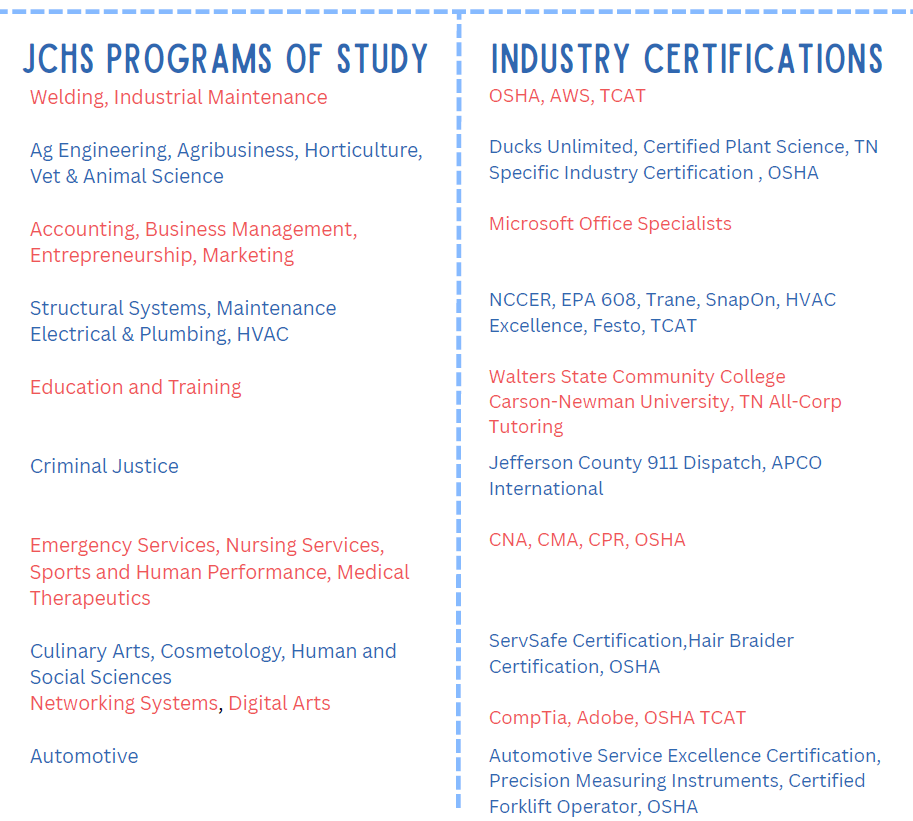 JCHS PROGRAMS OF STUDY

Welding, Industrial Maintenance

Ag Engineering, Agribusiness, Horticulture, Vet & Animal Science

Accounting, Business Management, Entrepreneurship, Marketing

Structural Systems, Maintenance Electrical & Plumbing, HVAC

Education and Training

Criminal Justice

Emergency Services, Nursing Services, Sports and Human Performance, Medical Therapeutics

Culinary Arts, Cosmetology, Human and Social Sciences
Networking Systems, Digital Arts

Automotive

INDUSTRY CERTIFICATIONS

OSHA, AWS, TCAT

Ducks Unlimited, Certified Plant Science, TN Specific Industry Certification , OSHA

Microsoft Office Specialists

NCCER, EPA 608, Trane, SnapOn, HVAC Excellence, Festo, TCAT

Walters State Community College
Carson-Newman University, TN All-Corp Tutoring

Jefferson County 911 Dispatch, APCO International

CNA, CMA, CPR, OSHA

ServSafe Certification,Hair Braider Certification, OSHA

CompTia, Adobe, OSHA TCAT

Automotive Service Excellence Certification, Precision Measuring Instruments, Certified Forklift Operator, OSHA